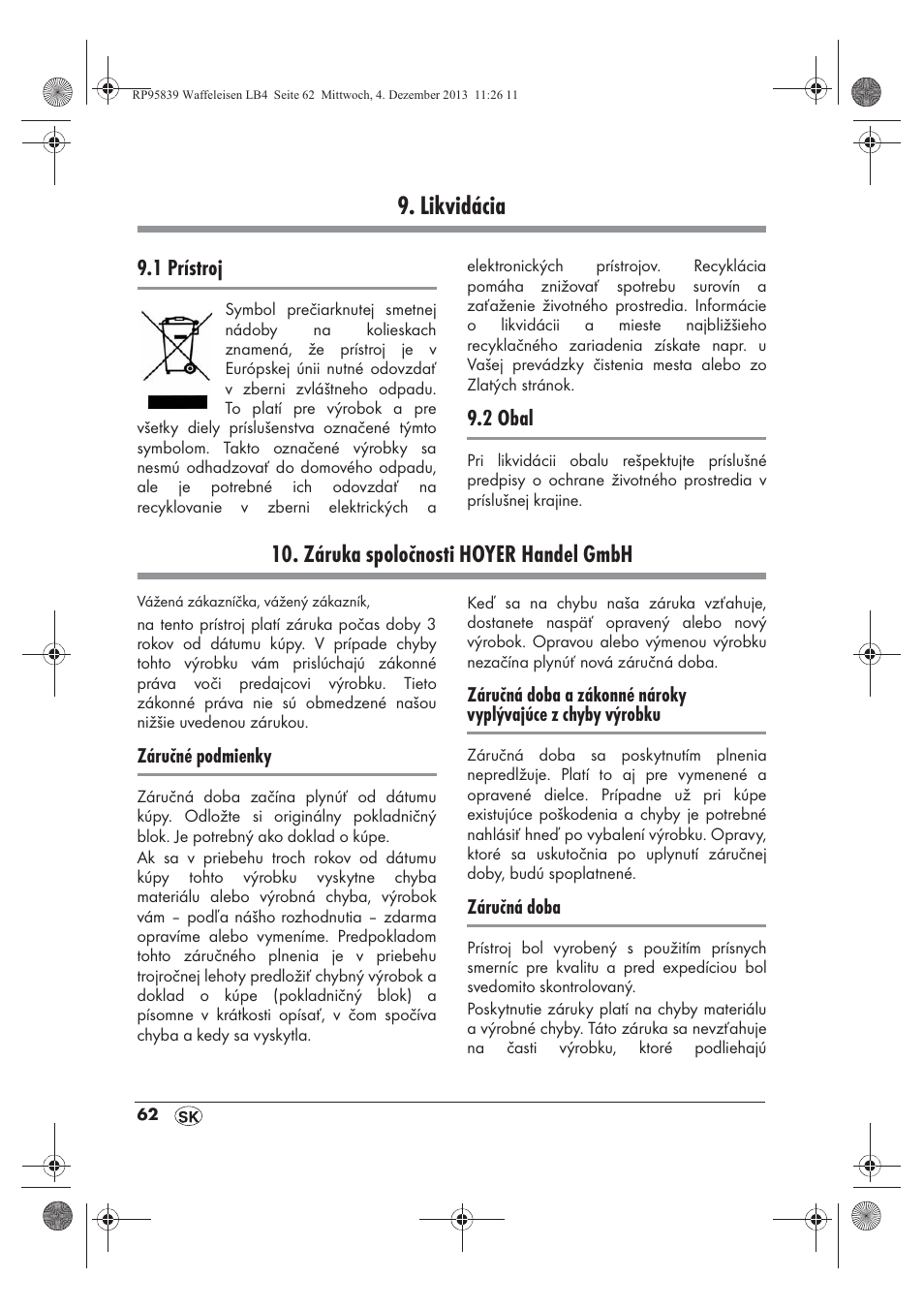 RP95839 Waffeleisen LB4 Seite 62 Mittwoch, 4. Dezember 2013 11:26 11

9. Likvidácia

9.1 Prístroj

Symbol prečiarknutej smetnej nádoby na kolieskach znamená, že prístroj je v Európskej únii nutné odovzdať v zberni zvláštneho odpadu. To platí pre výrobok a pre všetky diely príslušenstva označené týmto symbolom. Takto označené výrobky sa nesmú odhadzovať do domového odpadu, ale je potrebné ich odovzdať na recyklovanie v zberni elektrických a elektronických prístrojov. Recyklácia pomáha znižovať spotrebu surovín a zaťaženie životného prostredia. Informácie o likvidácii a mieste najbližšieho recyklačného zariadenia získate napr. u Vašej prevádzky čistenia mesta alebo zo Zlatých stránok.

9.2 Obal

Pri likvidácii obalu rešpektujte príslušné predpisy o ochrane životného prostredia v príslušnej krajine.

10. Záruka spoločnosti HOYER Handel GmbH

Vážená zákazníčka, vážený zákazník,

na tento prístroj platí záruka počas doby 3 rokov od dátumu kúpy. V prípade chyby tohto výrobku vám prislúchajú zákonné práva voči predajcovi výrobku. Tieto zákonné práva nie sú obmedzené našou nižšie uvedenou zárukou.

Záručné podmienky

Záručná doba začína plynúť od dátumu kúpy. Odložte si originálny pokladničný blok. Je potrebný ako doklad o kúpe.

Ak sa v priebehu troch rokov od dátumu kúpy tohto výrobku vyskytne chyba materiálu alebo výrobná chyba, výrobok vám – podľa nášho rozhodnutia – zdarma opravíme alebo vymeníme. Predpokladom tohto záručného plnenia je v priebehu trojročnej lehoty predložiť chybný výrobok a doklad o kúpe (pokladničný blok) a písomne v krátkosti opísať, v čom spočíva chyba a kedy sa vyskytla.

Keď sa na chybu naša záruka vzťahuje, dostanete naspäť opravený alebo nový výrobok. Opravou alebo výmenou výrobku nezačína plynúť nová záručná doba.

Záručná doba a zákonné nároky vyplývajúce z chyby výrobku

Záručná doba sa poskytnutím plnenia nepredlžuje. Platí to aj pre vymenené a opravené dielce. Prípadne už pri kúpe existujúce poškodenia a chyby je potrebné nahlásiť hneď po vybalení výrobku. Opravy, ktoré sa uskutočnia po uplynutí záručnej doby, budú spoplatnené.

Záručná doba

Prístroj bol vyrobený s použitím prísnych smerníc pre kvalitu a pred expedíciou bol svedomito skontrolovaný.

Poskytnutie záruky platí na chyby materiálu a výrobné chyby. Táto záruka sa nevzťahuje na časti výrobku, ktoré podliehajú

62 SK